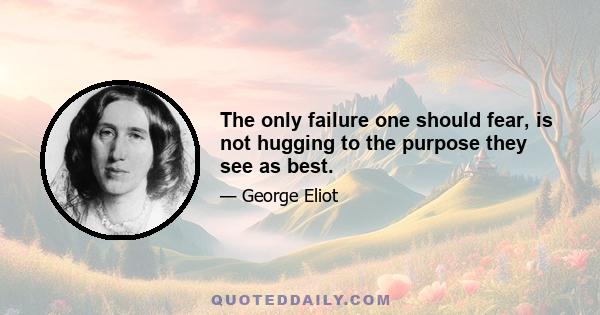 The only failure one should fear, is not hugging to the purpose they see as best.

— George Eliot

QUOTEDDAILY.COM